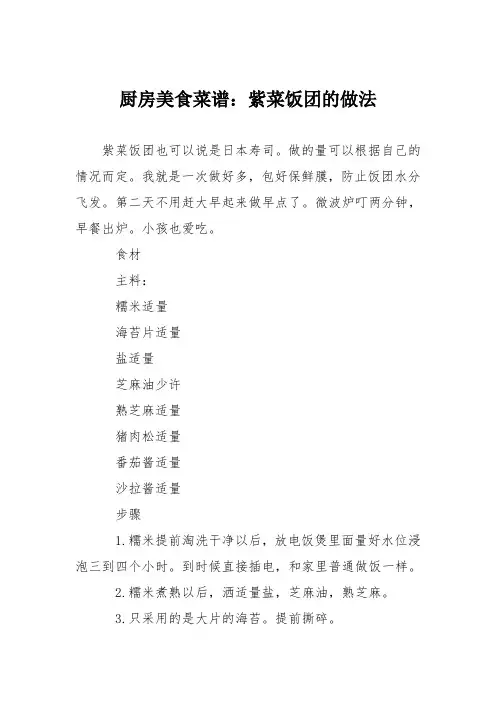 厨房美食菜谱：紫菜饭团的做法

紫菜饭团也可以说是日本寿司。做的量可以根据自己的情况而定。我就是一次做好多，包好保鲜膜，防止饭团水分飞发。第二天不用赶大早起来做早点了。微波炉叮两分钟，早餐出炉。小孩也爱吃。

食材

主料：

糯米适量

海苔片适量

盐适量

芝麻油少许

熟芝麻适量

猪肉松适量

番茄酱适量

沙拉酱适量

步骤

1.糯米提前淘洗干净以后，放电饭煲里面量好水位浸泡三到四个小时。到时候直接插电，和家里普通做饭一样。

2.糯米煮熟以后，洒适量盐，芝麻油，熟芝麻。

3.只采用的是大片的海苔。提前撕碎。